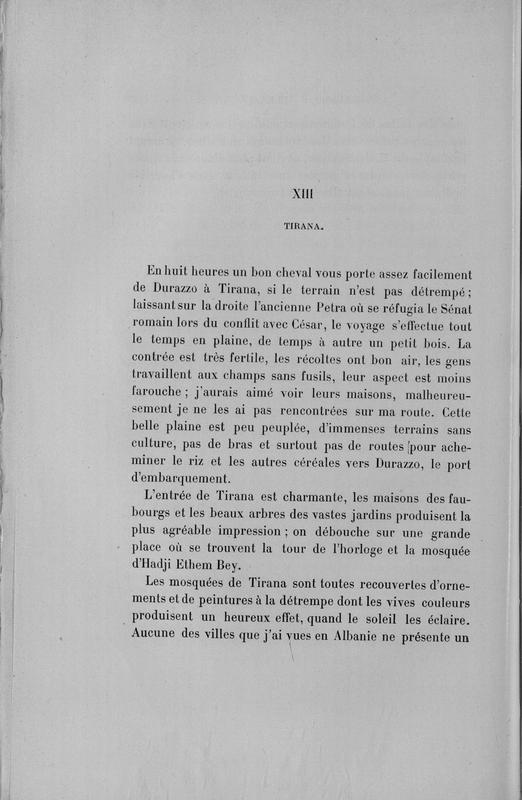 XIII

TIRANA.

En huit heures un bon cheval vous porte assez facilement de Durazzo à Tirana, si le terrain n'est pas détrempé ; laissant sur la droite l'ancienne Petra où se réfugia le Sénat romain lors du conflit avec César, le voyage s'effectue tout le temps en plaine, de temps à autre un petit bois. La contrée est très fertile, les récoltes ont bon air, les gens travaillent aux champs sans fusils, leur aspect est moins farouche ; j'aurais aimé voir leurs maisons, malheureusement je ne les ai pas rencontrées sur ma route. Cette belle plaine est peu peuplée, d'immenses terrains sans culture, pas de bras et surtout pas de routes pour acheminer le riz et les autres céréales vers Durazzo, le port d'embarquement.

L'entrée de Tirana est charmante, les maisons des faubourgs et les beaux arbres des vastes jardins produisent la plus agréable impression ; on débouche sur une grande place où se trouvent la tour de l'horloge et la mosquée d'Hadji Ethem Bey.

Les mosquées de Tirana sont toutes recouvertes d'ornements et de peintures à la détrempe dont les vives couleurs produisent un heureux effet, quand le soleil les éclaire. Aucune des villes que j'ai vues en Albanie ne présente un